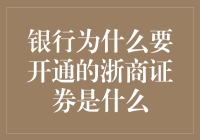 银行为什么要开通的浙商证券是什么